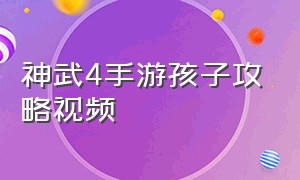 神武4手游孩子攻略视频